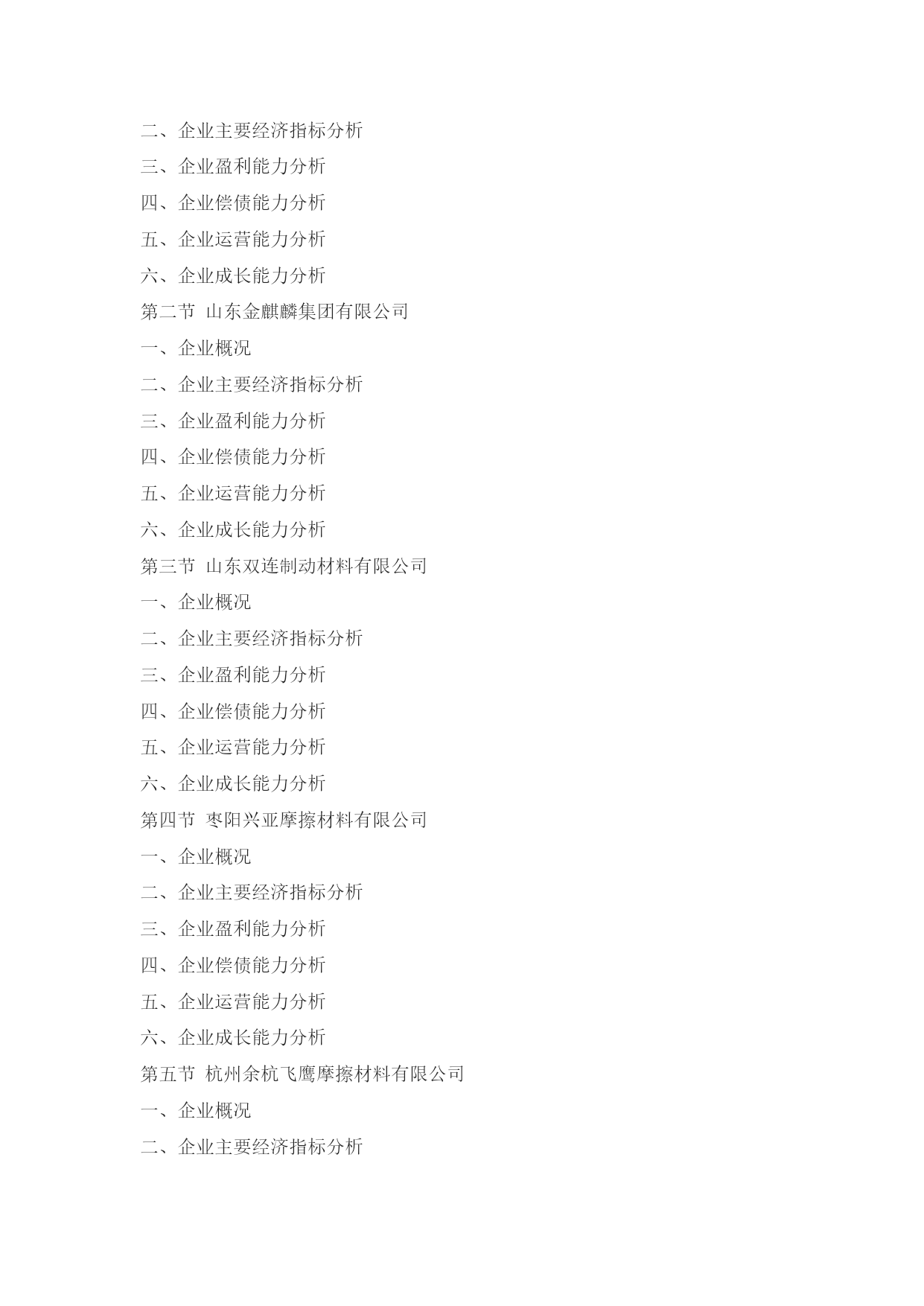 二、企业主要经济指标分析
三、企业盈利能力分析
四、企业偿债能力分析
五、企业运营能力分析
六、企业成长能力分析
第二节 山东金麒麟集团有限公司
一、企业概况
二、企业主要经济指标分析
三、企业盈利能力分析
四、企业偿债能力分析
五、企业运营能力分析
六、企业成长能力分析
第三节 山东双连制动材料有限公司
一、企业概况
二、企业主要经济指标分析
三、企业盈利能力分析
四、企业偿债能力分析
五、企业运营能力分析
六、企业成长能力分析
第四节 枣阳兴亚摩擦材料有限公司
一、企业概况
二、企业主要经济指标分析
三、企业盈利能力分析
四、企业偿债能力分析
五、企业运营能力分析
六、企业成长能力分析
第五节 杭州余杭飞鹰摩擦材料有限公司
一、企业概况
二、企业主要经济指标分析